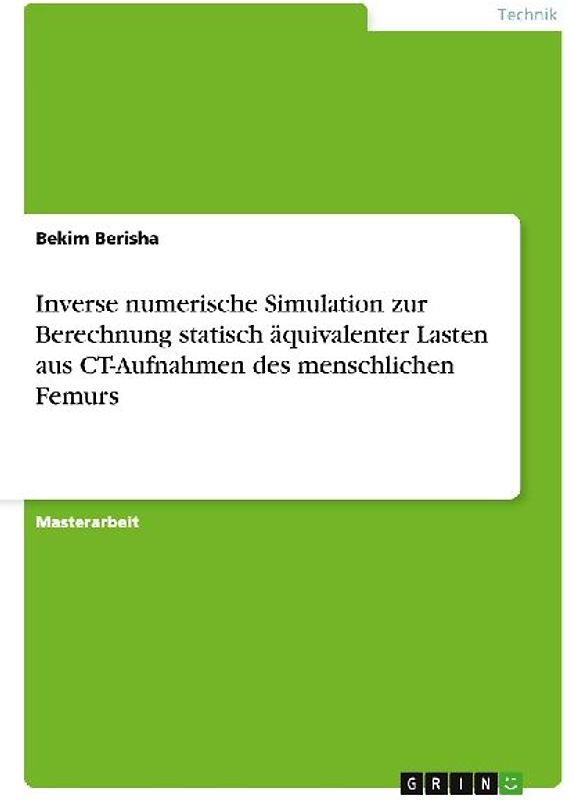 Technik

Bekim Berisha

Inverse numerische Simulation zur Berechnung statisch äquivalenter Lasten aus CT-Aufnahmen des menschlichen Femurs

Masterarbeit

GRIN